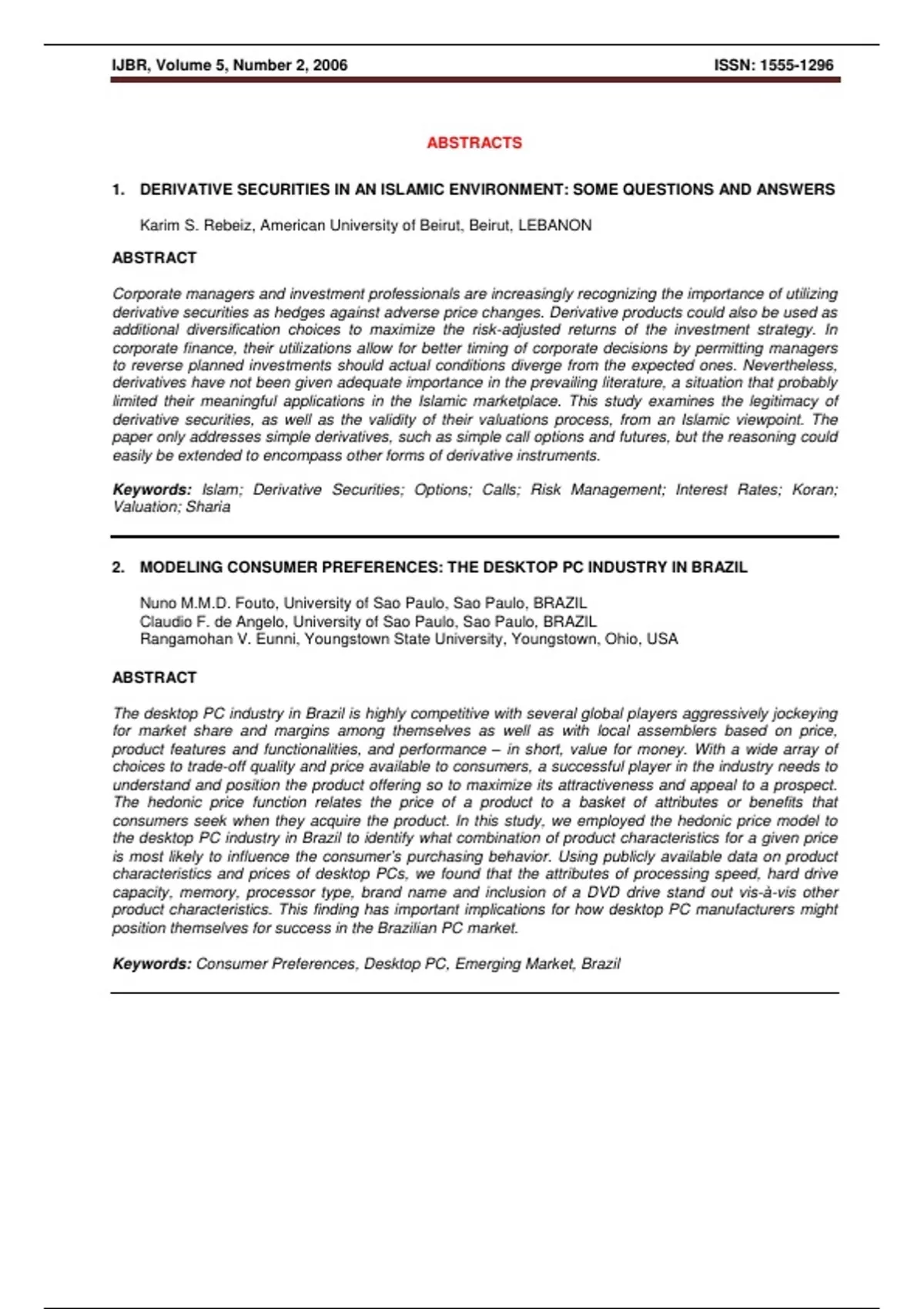 IJBR, Volume 5, Number 2, 2006

ISSN: 1555-1296

ABSTRACTS

1. DERIVATIVE SECURITIES IN AN ISLAMIC ENVIRONMENT: SOME QUESTIONS AND ANSWERS

Karim S. Rebeiz, American University of Beirut, Beirut, LEBANON

ABSTRACT

Corporate managers and investment professionals are increasingly recognizing the importance of utilizing derivative securities as hedges against adverse price changes. Derivative products could also be used as additional diversification choices to maximize the risk-adjusted returns of the investment strategy. In corporate finance, their utilizations allow for better timing of corporate decisions by permitting managers to reverse planned investments should actual conditions diverge from the expected ones. Nevertheless, derivatives have not been given adequate importance in the prevailing literature, a situation that probably limited their meaningful applications in the Islamic marketplace. This study examines the legitimacy of derivative securities, as well as the validity of their valuations process, from an Islamic viewpoint. The paper only addresses simple derivatives, such as simple call options and futures, but the reasoning could easily be extended to encompass other forms of derivative instruments.

Keywords: Islam; Derivative Securities; Options; Calls; Risk Management; Interest Rates; Koran; Valuation; Sharia

2. MODELING CONSUMER PREFERENCES: THE DESKTOP PC INDUSTRY IN BRAZIL

Nuno M.M.D. Fouto, University of Sao Paulo, Sao Paulo, BRAZIL
Claudio F. de Angelo, University of Sao Paulo, Sao Paulo, BRAZIL
Rangamohan V. Eunni, Youngstown State University, Youngstown, Ohio, USA

ABSTRACT

The desktop PC industry in Brazil is highly competitive with several global players aggressively jockeying for market share and margins among themselves as well as with local assemblers based on price, product features and functionalities, and performance – in short, value for money. With a wide array of choices to trade-off quality and price available to consumers, a successful player in the industry needs to understand and position the product offering so to maximize its attractiveness and appeal to a prospect. The hedonic price function relates the price of a product to a basket of attributes or benefits that consumers seek when they acquire the product. In this study, we employed the hedonic price model to the desktop PC industry in Brazil to identify what combination of product characteristics for a given price is most likely to influence the consumer's purchasing behavior. Using publicly available data on product characteristics and prices of desktop PCs, we found that the attributes of processing speed, hard drive capacity, memory, processor type, brand name and inclusion of a DVD drive stand out vis-à-vis other product characteristics. This finding has important implications for how desktop PC manufacturers might position themselves for success in the Brazilian PC market.

Keywords: Consumer Preferences, Desktop PC, Emerging Market, Brazil